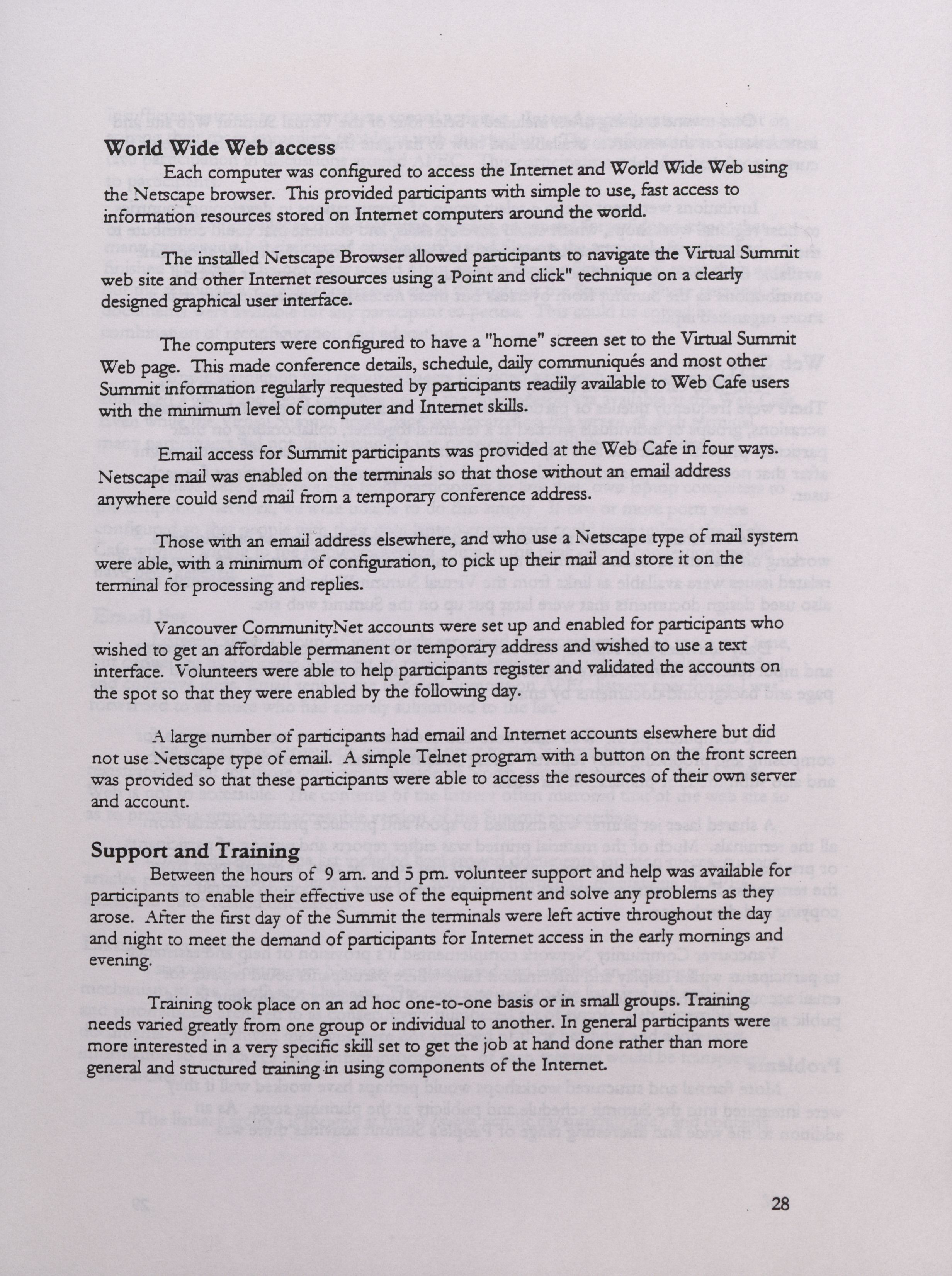 World Wide Web access

Each computer was configured to access the Internet and World Wide Web using the Netscape browser. This provided participants with simple to use, fast access to information resources stored on Internet computers around the world.

The installed Netscape Browser allowed participants to navigate the Virtual Summit web site and other Internet resources using a Point and click" technique on a clearly designed graphical user interface.

The computers were configured to have a "home" screen set to the Virtual Summit Web page. This made conference details, schedule, daily communiqués and most other Summit information regularly requested by participants readily available to Web Cafe users with the minimum level of computer and Internet skills.

Email access for Summit participants was provided at the Web Cafe in four ways. Netscape mail was enabled on the terminals so that those without an email address anywhere could send mail from a temporary conference address.

Those with an email address elsewhere, and who use a Netscape type of mail system were able, with a minimum of configuration, to pick up their mail and store it on the terminal for processing and replies.

Vancouver CommunityNet accounts were set up and enabled for participants who wished to get an affordable permanent or temporary address and wished to use a text interface. Volunteers were able to help participants register and validated the accounts on the spot so that they were enabled by the following day.

A large number of participants had email and Internet accounts elsewhere but did not use Netscape type of email. A simple Telnet program with a button on the front screen was provided so that these participants were able to access the resources of their own server and account.

Support and Training

Between the hours of 9 am. and 5 pm. volunteer support and help was available for participants to enable their effective use of the equipment and solve any problems as they arose. After the first day of the Summit the terminals were left active throughout the day and night to meet the demand of participants for Internet access in the early mornings and evening.

Training took place on an ad hoc one-to-one basis or in small groups. Training needs varied greatly from one group or individual to another. In general participants were more interested in a very specific skill set to get the job at hand done rather than more general and structured training in using components of the Internet.

28